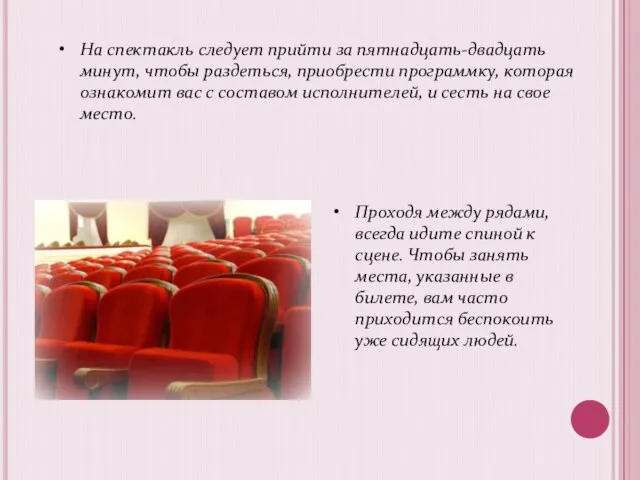 • На спектакль следует прийти за пятнадцать-двадцать минут, чтобы раздеться, приобрести программку, которая ознакомит вас с составом исполнителей, и сесть на свое место.

• Проходя между рядами, всегда идите спиной к сцене. Чтобы занять места, указанные в билете, вам часто приходится беспокоить уже сидящих людей.